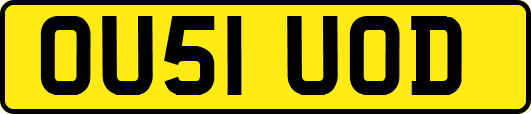 OU51 UOD